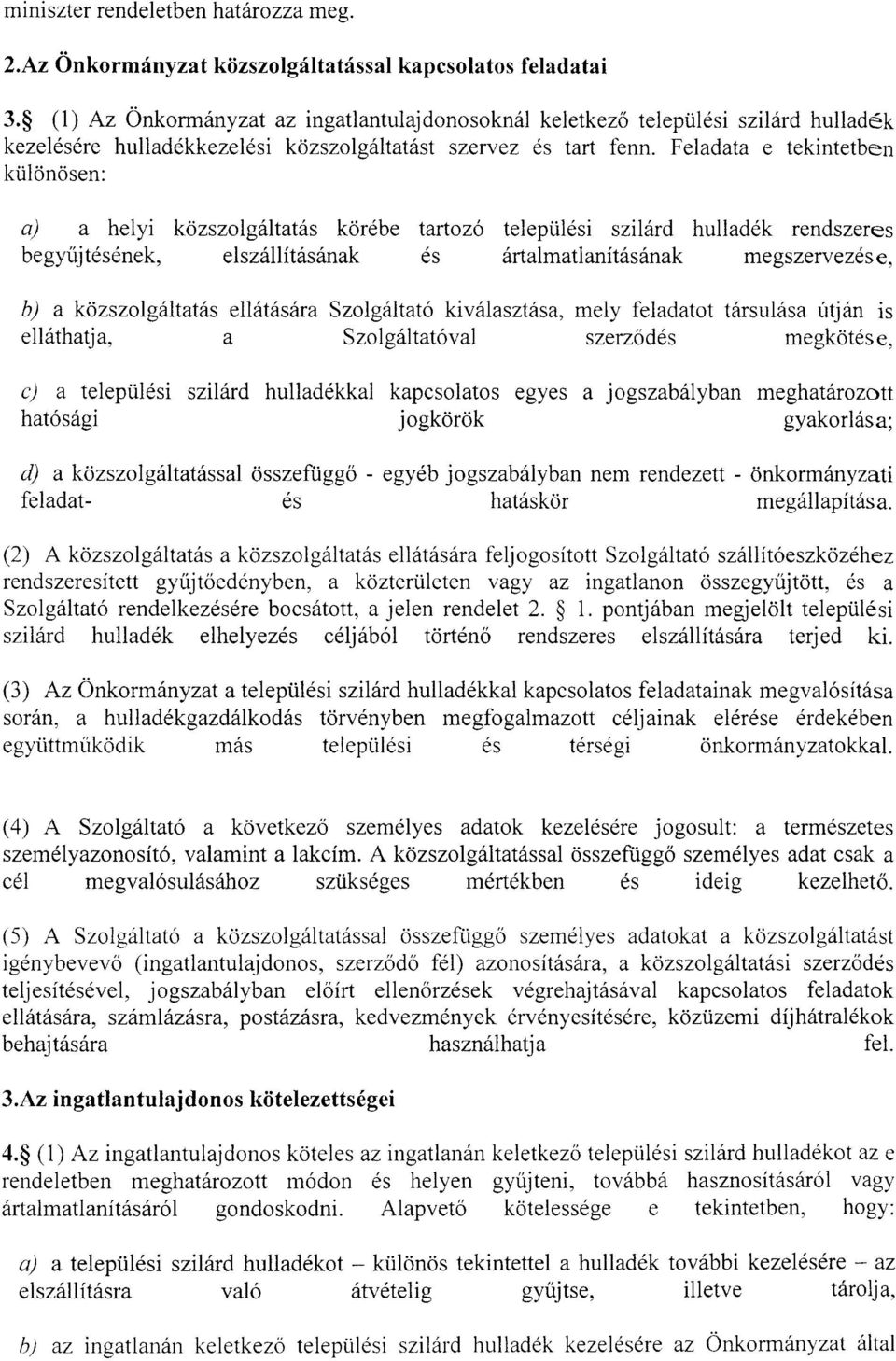 miniszter rendeletben határozza meg.

2.Az Önkormányzat közszolgáltatással kapcsolatos feladatai

3.§ (1) Az Önkormányzat az ingatlantulajdonosoknál keletkező települési szilárd hulladék kezelésére hulladékkezelési közszolgáltatást szervez és tart fenn. Feladata e tekintetben különösen:

a) a helyi közszolgáltatás körébe tartozó települési szilárd hulladék rendszeres begyűjtésének, elszállításának és ártalmatlanításának megszervezése,

b) a közszolgáltatás ellátására Szolgáltató kiválasztása, mely feladatot társulása útján is elláthatja, a Szolgáltatóval szerződés megkötése,

c) a települési szilárd hulladékkal kapcsolatos egyes a jogszabályban meghatározott hatósági jogkörök gyakorlása;

d) a közszolgáltatással összefüggő - egyéb jogszabályban nem rendezett - önkormányzati feladat- és hatáskör megállapítása.

(2) A közszolgáltatás a közszolgáltatás ellátására feljogosított Szolgáltató szállítóeszközéhez rendszeresített gyűjtőedényben, a közterületen vagy az ingatlanon összegyűjtött, és a Szolgáltató rendelkezésére bocsátott, a jelen rendelet 2. § 1. pontjában megjelölt települési szilárd hulladék elhelyezés céljából történő rendszeres elszállítására terjed ki.

(3) Az Önkormányzat a települési szilárd hulladékkal kapcsolatos feladatainak megvalósítása során, a hulladékgazdálkodás törvényben megfogalmazott céljainak elérése érdekében együttműködik más települési és térségi önkormányzatokkal.

(4) A Szolgáltató a következő személyes adatok kezelésére jogosult: a természetes személyazonosító, valamint a lakcím. A közszolgáltatással összefüggő személyes adat csak a cél megvalósulásához szükséges mértékben és ideig kezelhető.

(5) A Szolgáltató a közszolgáltatással összefüggő személyes adatokat a közszolgáltatást igénybevevő (ingatlantulajdonos, szerződő fél) azonosítására, a közszolgáltatási szerződés teljesítésével, jogszabályban előírt ellenőrzések végrehajtásával kapcsolatos feladatok ellátására, számlázásra, postázásra, kedvezmények érvényesítésére, közüzemi díjhátralékok behajtására használhatja fel.

3.Az ingatlantulajdonos kötelezettségei

4.§ (1) Az ingatlantulajdonos köteles az ingatlanán keletkező települési szilárd hulladékot az e rendeletben meghatározott módon és helyen gyűjteni, továbbá hasznosításáról vagy ártalmatlanításáról gondoskodni. Alapvető kötelessége e tekintetben, hogy:

a) a települési szilárd hulladékot – különös tekintettel a hulladék további kezelésére – az elszállításra való átvételig gyűjtse, illetve tárolja,

b) az ingatlanán keletkező települési szilárd hulladék kezelésére az Önkormányzat által